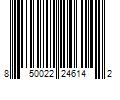 8 50022 24614 2